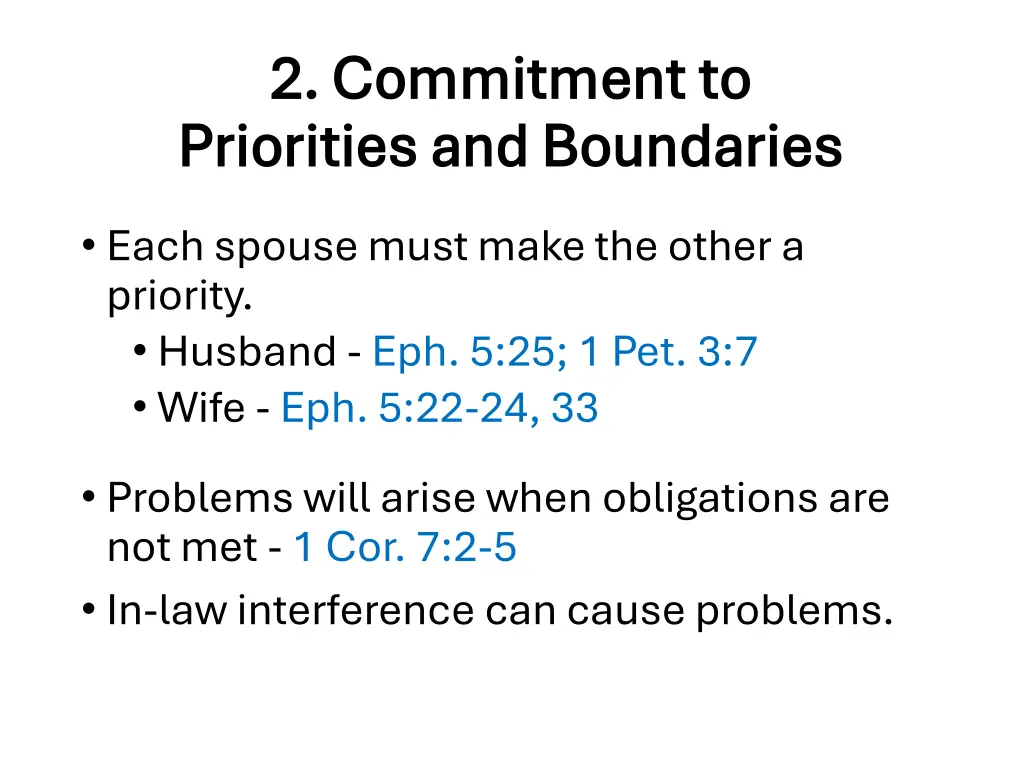 2. Commitment to
Priorities and Boundaries

• Each spouse must make the other a priority.
  • Husband - Eph. 5:25; 1 Pet. 3:7
  • Wife - Eph. 5:22-24, 33

• Problems will arise when obligations are not met - 1 Cor. 7:2-5
• In-law interference can cause problems.